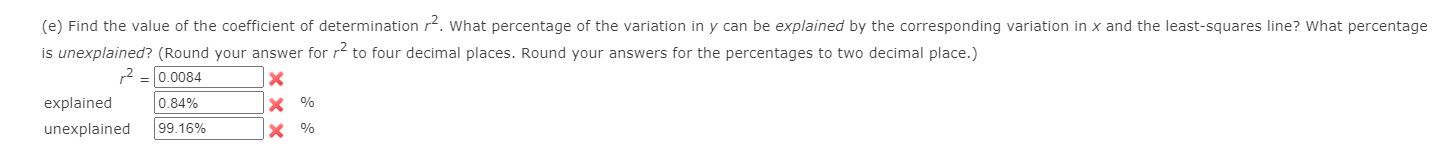 (e) Find the value of the coefficient of determination $r^2$. What percentage of the variation in $y$ can be explained by the corresponding variation in $x$ and the least-squares line? What percentage is unexplained? (Round your answer for $r^2$ to four decimal places. Round your answers for the percentages to two decimal place.)

$r^2$ = 0.0084

explained 0.84% %

unexplained 99.16% %